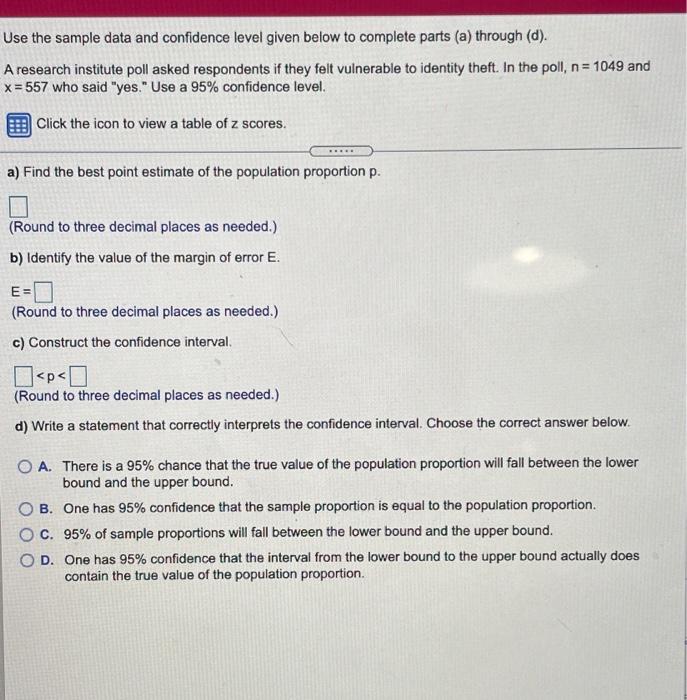 Use the sample data and confidence level given below to complete parts (a) through (d).

A research institute poll asked respondents if they felt vulnerable to identity theft. In the poll, $n = 1049$ and $x = 557$ who said "yes." Use a 95% confidence level.

Click the icon to view a table of z scores.

.....

a) Find the best point estimate of the population proportion p.

(Round to three decimal places as needed.)

b) Identify the value of the margin of error E.

E =

(Round to three decimal places as needed.)

c) Construct the confidence interval.

$< p <$

(Round to three decimal places as needed.)

d) Write a statement that correctly interprets the confidence interval. Choose the correct answer below.

A. There is a 95% chance that the true value of the population proportion will fall between the lower bound and the upper bound.

B. One has 95% confidence that the sample proportion is equal to the population proportion.

C. 95% of sample proportions will fall between the lower bound and the upper bound.

D. One has 95% confidence that the interval from the lower bound to the upper bound actually does contain the true value of the population proportion.